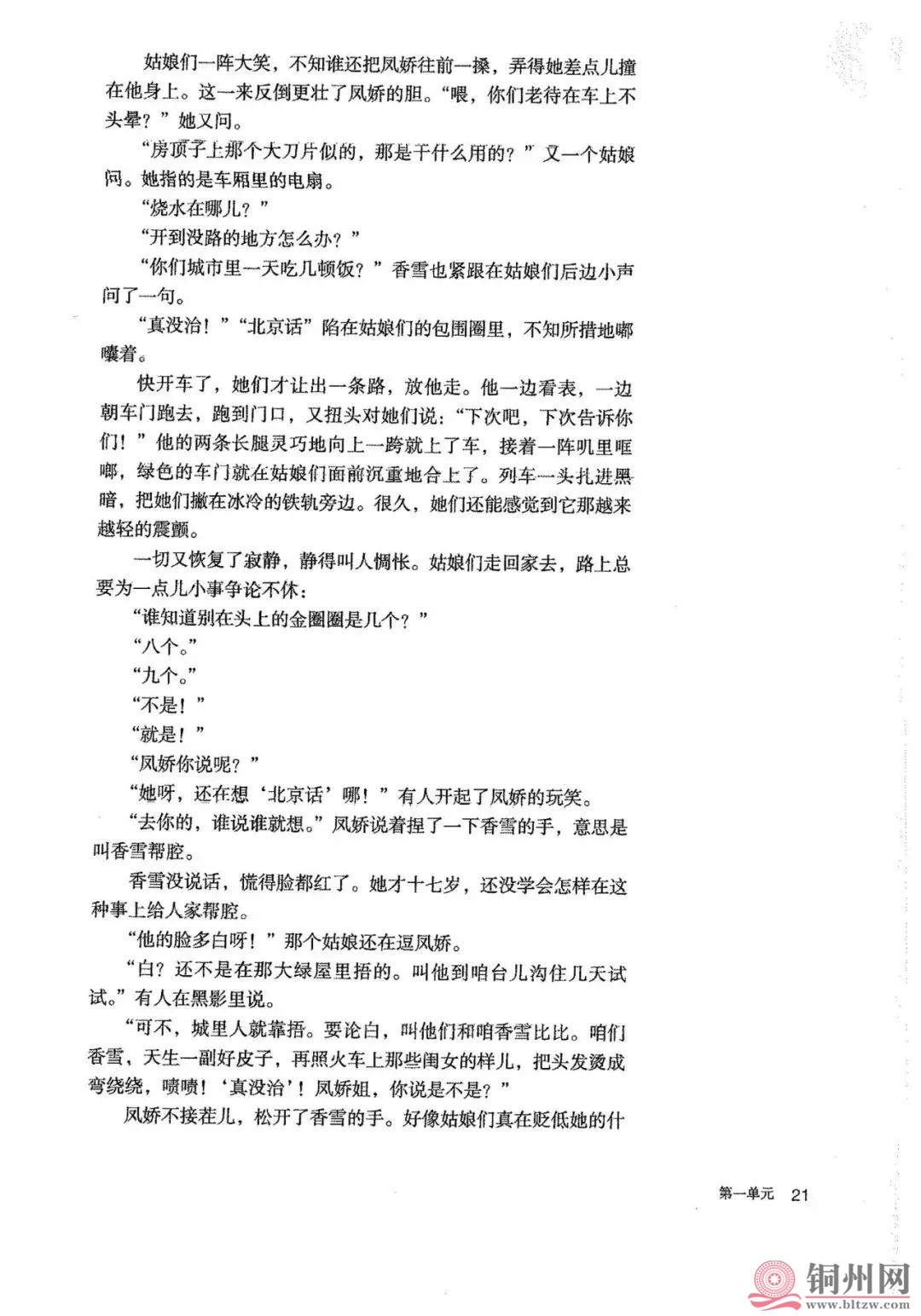 姑娘们一阵大笑，不知谁还把凤娇往前一搡，弄得她差点儿撞在他身上。这一来反倒更壮了凤娇的胆。“喂，你们老待在车上不头晕？”她又问。

“房顶子上那个大刀片似的，那是干什么用的？”又一个姑娘问。她指的是车厢里的电扇。

“烧水在哪儿？”

“开到没路的地方怎么办？”

“你们城市里一天吃几顿饭？”香雪也紧跟在姑娘们后边小声问了一句。

“真没治！”“北京话”陷在姑娘们的包围圈里，不知所措地嘟囔着。

快开车了，她们才让出一条路，放他走。他一边看表，一边朝车门跑去，跑到门口，又扭头对她们说：“下次吧，下次告诉你们！”他的两条长腿灵巧地向上一跨就上了车，接着一阵叽里哐啷，绿色的车门就在姑娘们面前沉重地合上了。列车一头扎进黑暗，把她们撇在冰冷的铁轨旁边。很久，她们还能感觉到它那越来越轻的震颤。

一切又恢复了寂静，静得叫人惆怅。姑娘们走回家去，路上总要为一点儿小事争论不休：

“谁知道别在头上的金圈圈是几个？”

“八个。”

“九个。”

“不是！”

“就是！”

“凤娇你说呢？”

“她呀，还在想‘北京话’哪！”有人开起了凤娇的玩笑。

“去你的，谁说谁就想。”凤娇说着捏了一下香雪的手，意思是叫香雪帮腔。

香雪没说话，慌得脸都红了。她才十七岁，还没学会怎样在这种事上给人家帮腔。

“他的脸多白呀！”那个姑娘还在逗凤娇。

“白？还不是在那大绿屋里捂的。叫他到咱台儿沟住几天试试。”有人在黑影里说。

“可不，城里人就靠捂。要论白，叫他们和咱香雪比比。咱们香雪，天生一副好皮子，再照火车上那些闺女的样儿，把头发烫成弯绕绕，啧啧！‘真没治’！凤娇姐，你说是不是？”

凤娇不接茬儿，松开了香雪的手。好像姑娘们真在贬低她的什

第一单元 21

铜州网 www.bltzw.com